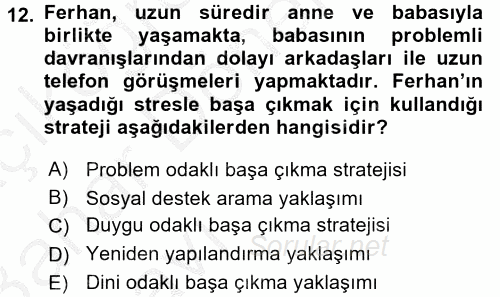 12. Ferhan, uzun süredir anne ve babasıyla birlikte yaşamakta, babasının problemli davranışlarından dolayı arkadaşları ile uzun telefon görüşmeleri yapmaktadır. Ferhan'ın yaşadığı stresle başa çıkmak için kullandığı strateji aşağıdakilerden hangisidir?

A) Problem odaklı başa çıkma stratejisi
B) Sosyal destek arama yaklaşımı
C) Duygu odaklı başa çıkma stratejisi
D) Yeniden yapılandırma yaklaşımı
E) Dini odaklı başa çıkma yaklaşımı

Sorular.net